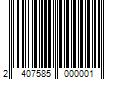 2 407585 000001